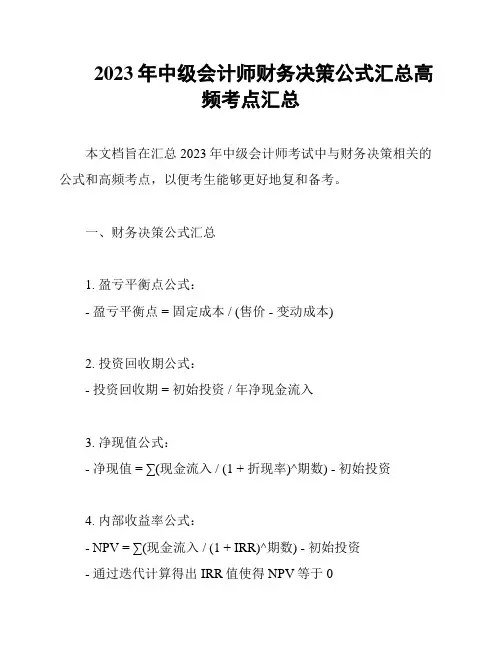 2023 年中级会计师财务决策公式汇总高频考点汇总

本文档旨在汇总 2023 年中级会计师考试中与财务决策相关的公式和高频考点，以便考生能够更好地复和备考。

一、财务决策公式汇总

1. 盈亏平衡点公式：
- 盈亏平衡点 = 固定成本 / (售价 - 变动成本)

2. 投资回收期公式：
- 投资回收期 = 初始投资 / 年净现金流入

3. 净现值公式：
- 净现值 = ∑(现金流入 / (1 + 折现率)^期数) - 初始投资

4. 内部收益率公式：
- NPV = ∑(现金流入 / (1 + IRR)^期数) - 初始投资
- 通过迭代计算得出 IRR 值使得 NPV 等于 0